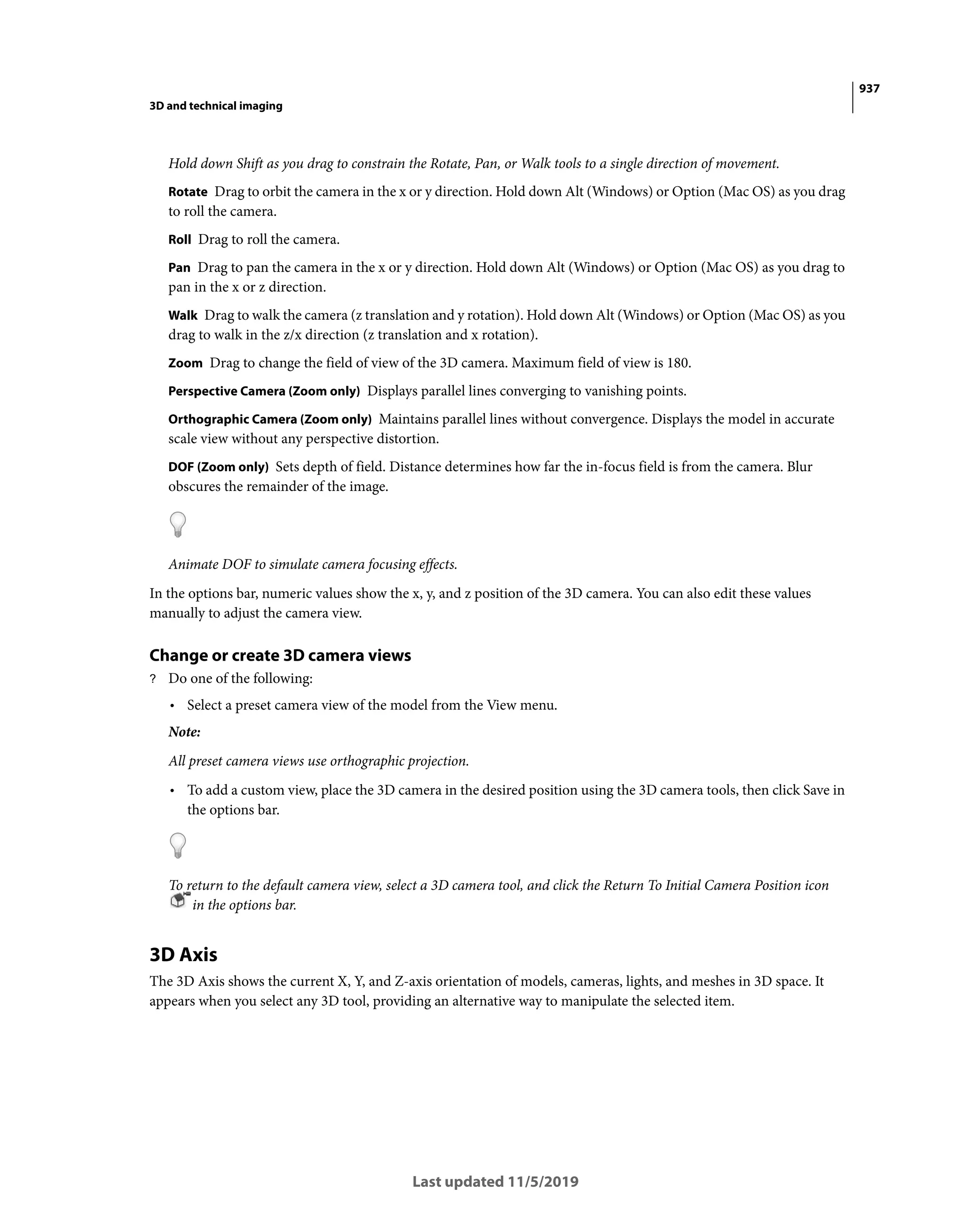 937

3D and technical imaging

Hold down Shift as you drag to constrain the Rotate, Pan, or Walk tools to a single direction of movement.

Rotate Drag to orbit the camera in the x or y direction. Hold down Alt (Windows) or Option (Mac OS) as you drag to roll the camera.

Roll Drag to roll the camera.

Pan Drag to pan the camera in the x or y direction. Hold down Alt (Windows) or Option (Mac OS) as you drag to pan in the x or z direction.

Walk Drag to walk the camera (z translation and y rotation). Hold down Alt (Windows) or Option (Mac OS) as you drag to walk in the z/x direction (z translation and x rotation).

Zoom Drag to change the field of view of the 3D camera. Maximum field of view is 180.

Perspective Camera (Zoom only) Displays parallel lines converging to vanishing points.

Orthographic Camera (Zoom only) Maintains parallel lines without convergence. Displays the model in accurate scale view without any perspective distortion.

DOF (Zoom only) Sets depth of field. Distance determines how far the in-focus field is from the camera. Blur obscures the remainder of the image.

Animate DOF to simulate camera focusing effects.

In the options bar, numeric values show the x, y, and z position of the 3D camera. You can also edit these values manually to adjust the camera view.

Change or create 3D camera views

? Do one of the following:

• Select a preset camera view of the model from the View menu.

Note:

All preset camera views use orthographic projection.

• To add a custom view, place the 3D camera in the desired position using the 3D camera tools, then click Save in the options bar.

To return to the default camera view, select a 3D camera tool, and click the Return To Initial Camera Position icon in the options bar.

3D Axis

The 3D Axis shows the current X, Y, and Z-axis orientation of models, cameras, lights, and meshes in 3D space. It appears when you select any 3D tool, providing an alternative way to manipulate the selected item.

Last updated 11/5/2019